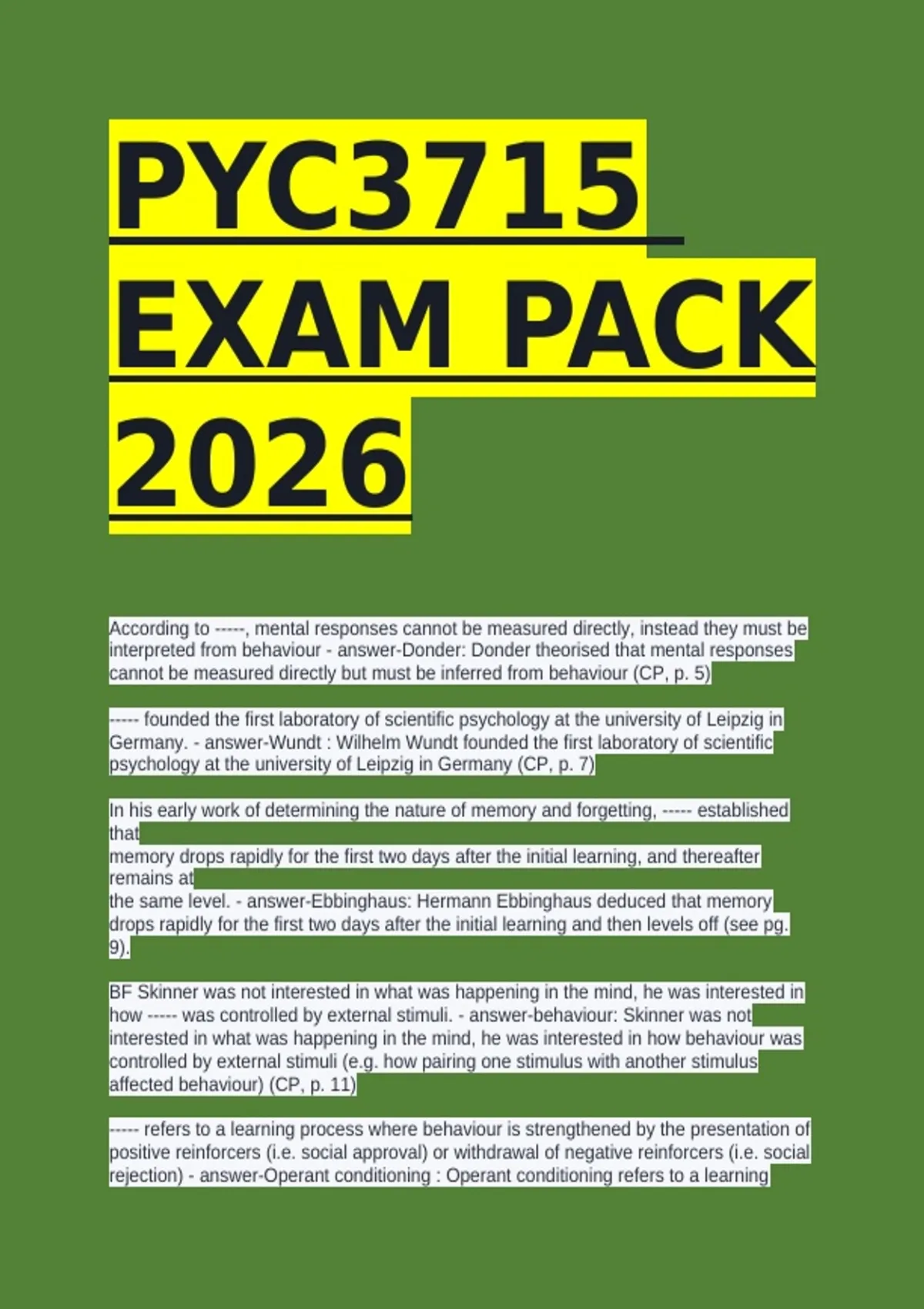 PYC3715 EXAM PACK 2026

According to -----, mental responses cannot be measured directly, instead they must be interpreted from behaviour - answer-Donder: Donder theorised that mental responses cannot be measured directly but must be inferred from behaviour (CP, p. 5)

----- founded the first laboratory of scientific psychology at the university of Leipzig in Germany. - answer-Wundt : Wilhelm Wundt founded the first laboratory of scientific psychology at the university of Leipzig in Germany (CP, p. 7)

In his early work of determining the nature of memory and forgetting, ----- established that
memory drops rapidly for the first two days after the initial learning, and thereafter remains at
the same level. - answer-Ebbinghaus: Hermann Ebbinghaus deduced that memory drops rapidly for the first two days after the initial learning and then levels off (see pg. 9).

BF Skinner was not interested in what was happening in the mind, he was interested in how ----- was controlled by external stimuli. - answer-behaviour: Skinner was not interested in what was happening in the mind, he was interested in how behaviour was controlled by external stimuli (e.g. how pairing one stimulus with another stimulus affected behaviour) (CP, p. 11)

----- refers to a learning process where behaviour is strengthened by the presentation of positive reinforcers (i.e. social approval) or withdrawal of negative reinforcers (i.e. social rejection) - answer-Operant conditioning : Operant conditioning refers to a learning